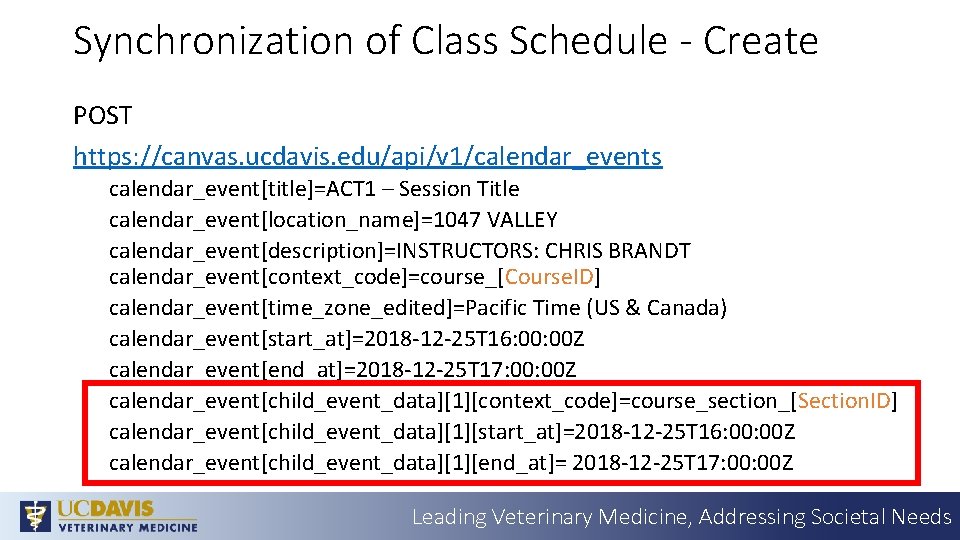 Synchronization of Class Schedule - Create

POST
https://canvas.ucdavis.edu/api/v1/calendar_events

calendar_event[title]=ACT1 – Session Title
calendar_event[location_name]=1047 VALLEY
calendar_event[description]=INSTRUCTORS: CHRIS BRANDT
calendar_event[context_code]=course_[CourseID]
calendar_event[time_zone_edited]=Pacific Time (US & Canada)
calendar_event[start_at]=2018-12-25T16:00:00Z
calendar_event[end_at]=2018-12-25T17:00:00Z
calendar_event[child_event_data][1][context_code]=course_section_[SectionID]
calendar_event[child_event_data][1][start_at]=2018-12-25T16:00:00Z
calendar_event[child_event_data][1][end_at]= 2018-12-25T17:00:00Z

UCDAVIS
VETERINARY MEDICINE

Leading Veterinary Medicine, Addressing Societal Needs